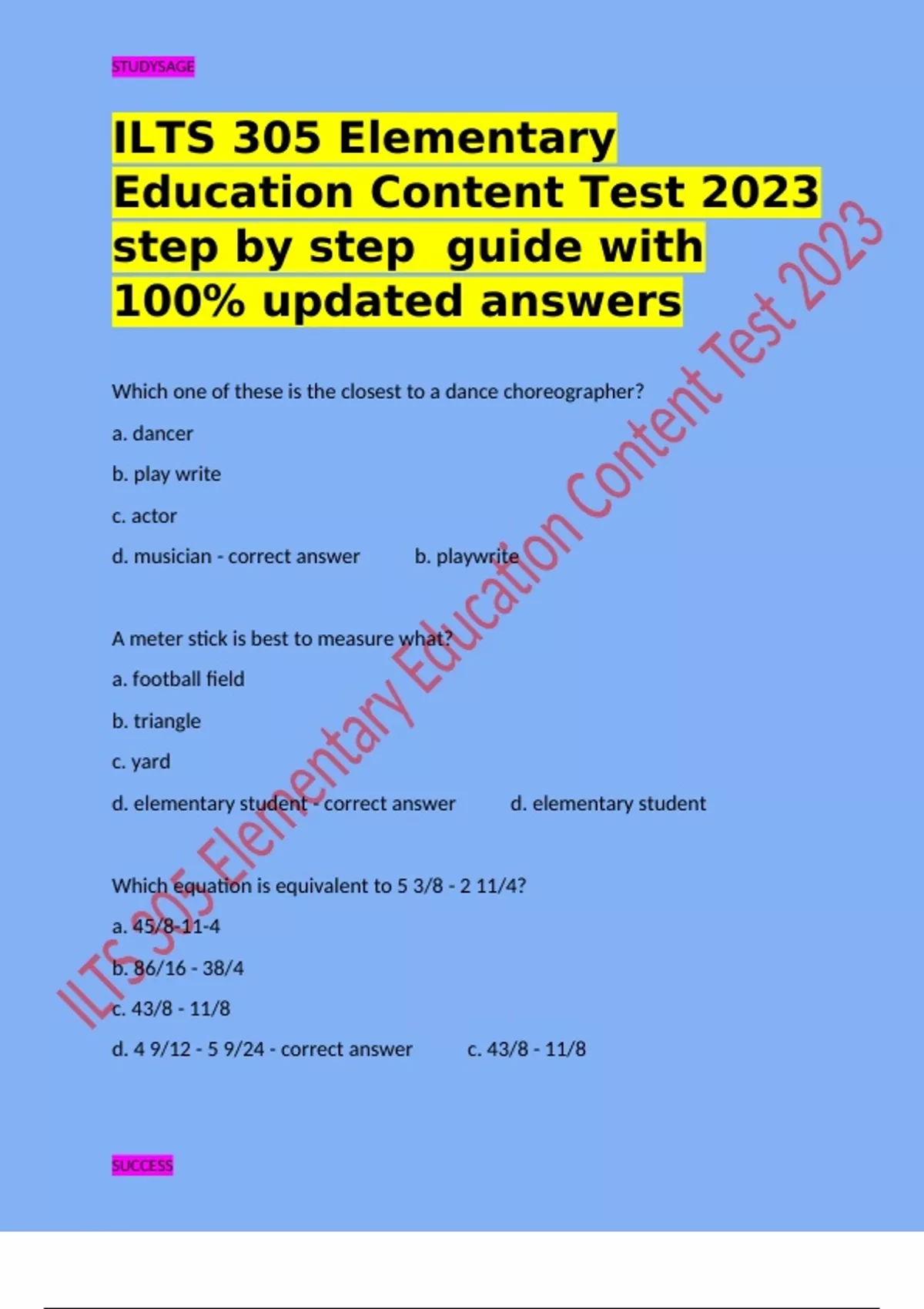 STUDYSAGE

ILTS 305 Elementary Education Content Test 2023 step by step guide with 100% updated answers

Which one of these is the closest to a dance choreographer?

a. dancer

b. play write

c. actor

d. musician - correct answer b. playwrite

A meter stick is best to measure what?

a. football field

b. triangle

c. yard

d. elementary student - correct answer d. elementary student

Which equation is equivalent to 5 3/8 - 2 11/4?

a. 45/8-11-4

b. 86/16 - 38/4

c. 43/8 - 11/8

d. 4 9/12 - 5 9/24 - correct answer c. 43/8 - 11/8

SUCCESS

ILTS 305 Elementary Education Content Test 2023